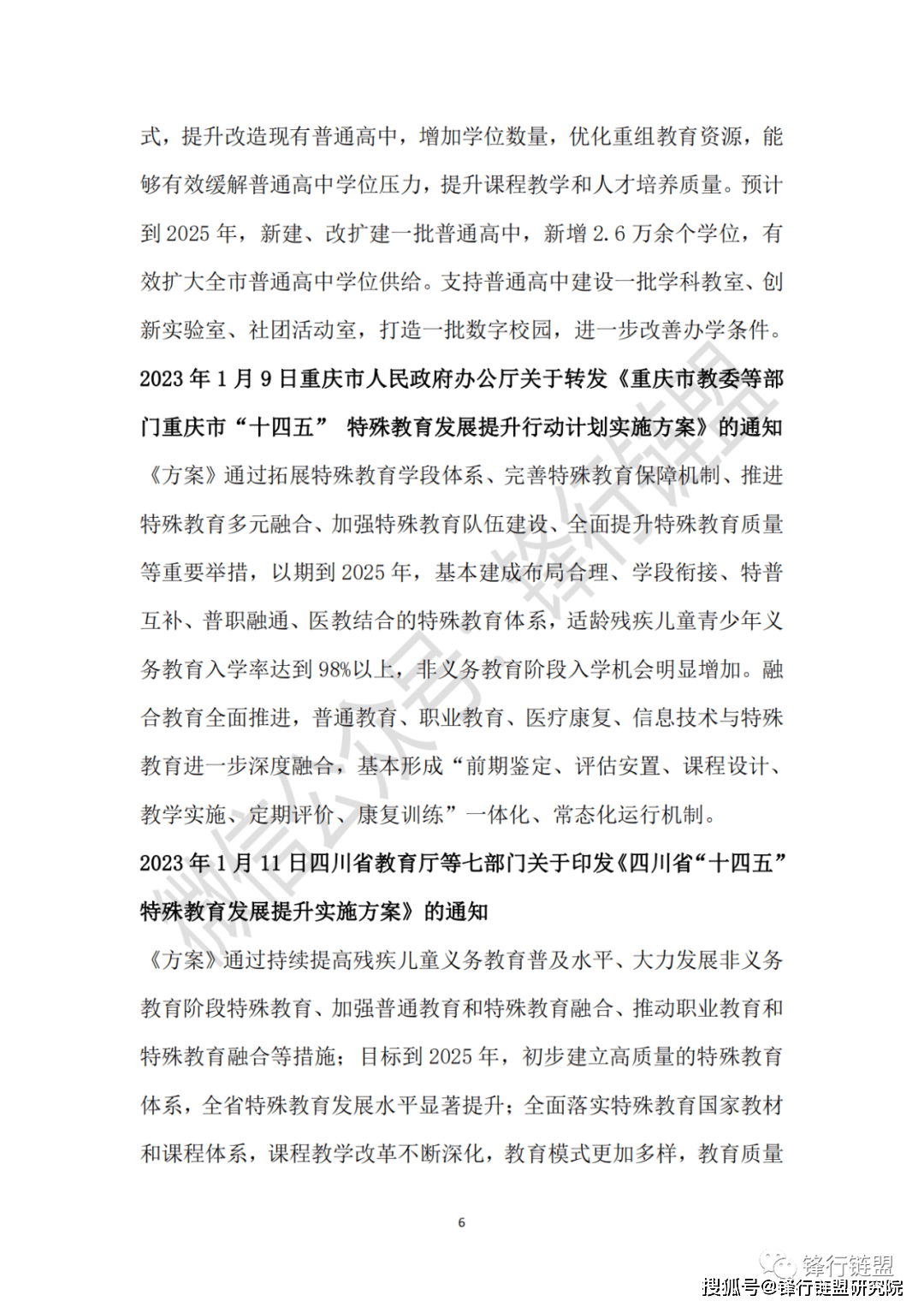 式，提升改造现有普通高中，增加学位数量，优化重组教育资源，能够有效缓解普通高中学位压力，提升课程教学和人才培养质量。预计到 2025 年，新建、改扩建一批普通高中，新增 2.6 万余个学位，有效扩大全市普通高中学位供给。支持普通高中建设一批学科教室、创新实验室、社团活动室，打造一批数字校园，进一步改善办学条件。

2023 年 1 月 9 日重庆市人民政府办公厅关于转发《重庆市教委等部门重庆市“十四五” 特殊教育发展提升行动计划实施方案》的通知

《方案》通过拓展特殊教育学段体系、完善特殊教育保障机制、推进特殊教育多元融合、加强特殊教育队伍建设、全面提升特殊教育质量等重要举措，以期到 2025 年，基本建成布局合理、学段衔接、特普互补、普职融通、医教结合的特殊教育体系，适龄残疾儿童青少年义务教育入学率达到 98%以上，非义务教育阶段入学机会明显增加。融合教育全面推进，普通教育、职业教育、医疗康复、信息技术与特殊教育进一步深度融合，基本形成“前期鉴定、评估安置、课程设计、教学实施、定期评价、康复训练”一体化、常态化运行机制。

2023 年 1 月 11 日四川省教育厅等七部门关于印发《四川省“十四五”特殊教育发展提升实施方案》的通知

《方案》通过持续提高残疾儿童义务教育普及水平、大力发展非义务教育阶段特殊教育、加强普通教育和特殊教育融合、推动职业教育和特殊教育融合等措施；目标到 2025 年，初步建立高质量的特殊教育体系，全省特殊教育发展水平显著提升；全面落实特殊教育国家教材和课程体系，课程教学改革不断深化，教育模式更加多样，教育质量

6

微信公众号：锋行链盟

锋行链盟

搜狐号@锋行链盟研究院